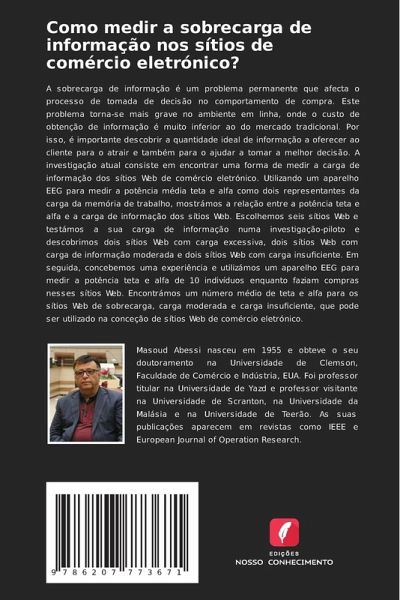 Como medir a sobrecarga de informação nos sítios de comércio eletrónico?

A sobrecarga de informação é um problema permanente que afecta o processo de tomada de decisão no comportamento de compra. Este problema torna-se mais grave no ambiente em linha, onde o custo de obtenção de informação é muito inferior ao do mercado tradicional. Por isso, é importante descobrir a quantidade ideal de informação a oferecer ao cliente para o atrair e também para o ajudar a tomar a melhor decisão. A investigação atual consiste em encontrar uma forma de medir a carga de informação dos sítios Web de comércio eletrónico. Utilizando um aparelho EEG para medir a potência média teta e alfa como dois representantes da carga da memória de trabalho, mostrámos a relação entre a potência teta e alfa e a carga de informação dos sítios Web. Escolhemos seis sítios Web e testámos a sua carga de informação numa investigação-piloto e descobrimos dois sítios Web com carga excessiva, dois sítios Web com carga de informação moderada e dois sítios Web com carga insuficiente. Em seguida, concebemos uma experiência e utilizámos um aparelho EEG para medir a potência teta e alfa de 10 indivíduos enquanto faziam compras nesses sítios Web. Encontrámos um número médio de teta e alfa para os sítios Web de sobrecarga, carga moderada e carga insuficiente, que pode ser utilizado na conceção de sítios Web de comércio eletrónico.

Masoud Abessi nasceu em 1955 e obteve o seu doutoramento na Universidade de Clemson, Faculdade de Comércio e Indústria, EUA. Foi professor titular na Universidade de Yazd e professor visitante na Universidade de Scranton, na Universidade da Malásia e na Universidade de Teerão. As suas publicações aparecem em revistas como IEEE e European Journal of Operation Research.

9 786207 773671

EDIÇÕES
NOSSO CONHECIMENTO